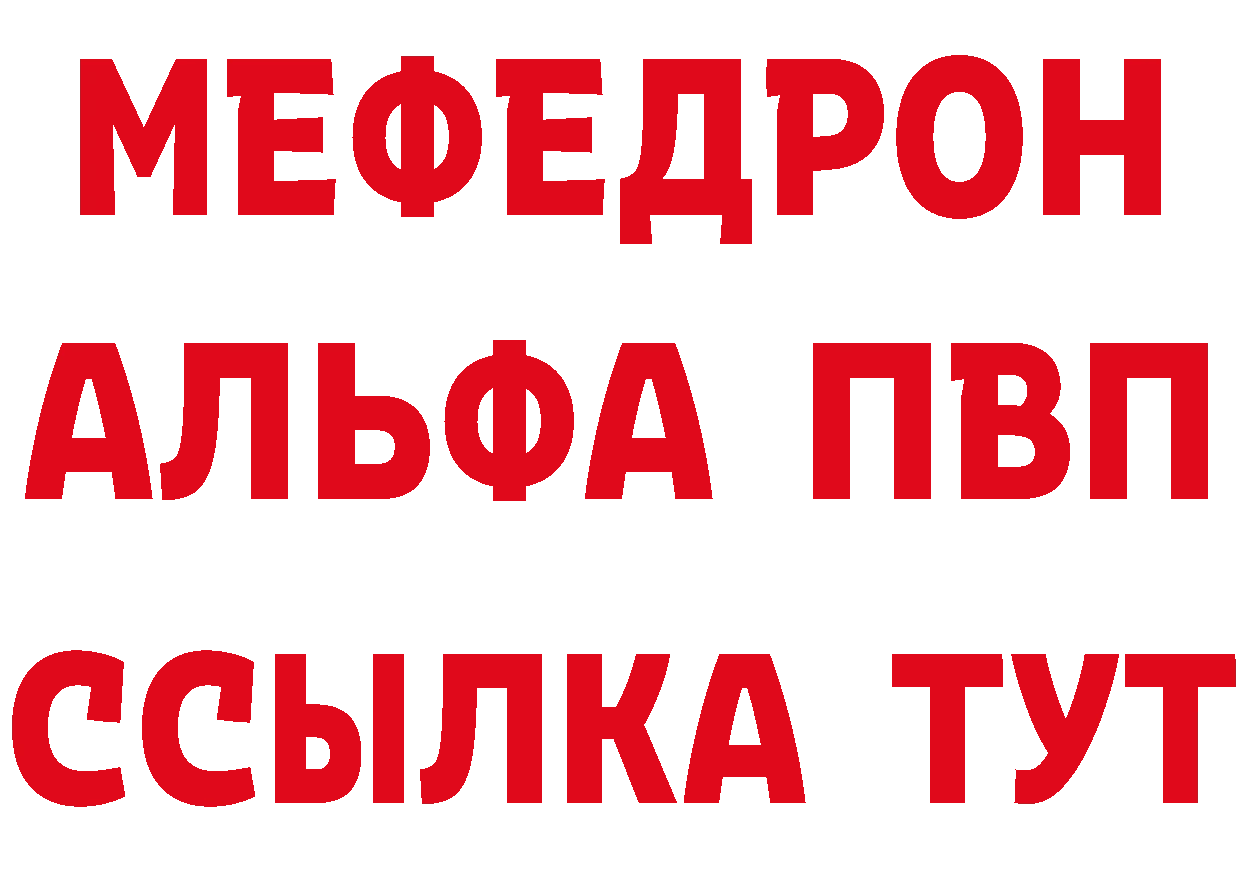 МЕФЕДРОН
АЛЬФА ПВП
ССЫЛКА ТУТ